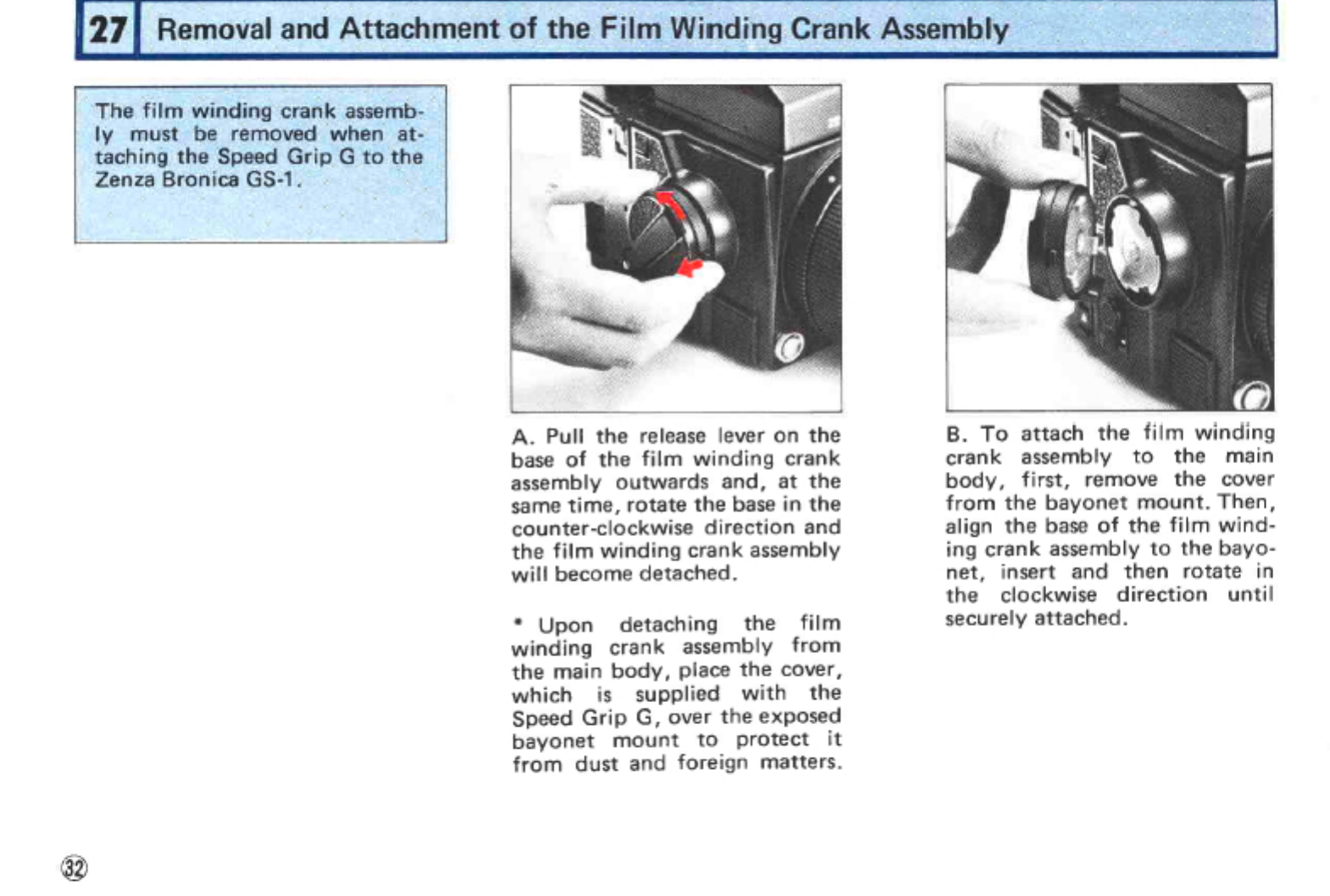 27 Removal and Attachment of the Film Winding Crank Assembly

The film winding crank assembly must be removed when attaching the Speed Grip G to the Zenza Bronica GS-1.

A. Pull the release lever on the base of the film winding crank assembly outwards and, at the same time, rotate the base in the counter-clockwise direction and the film winding crank assembly will become detached.

* Upon detaching the film winding crank assembly from the main body, place the cover, which is supplied with the Speed Grip G, over the exposed bayonet mount to protect it from dust and foreign matters.

B. To attach the film winding crank assembly to the main body, first, remove the cover from the bayonet mount. Then, align the base of the film winding crank assembly to the bayonet, insert and then rotate in the clockwise direction until securely attached.

32